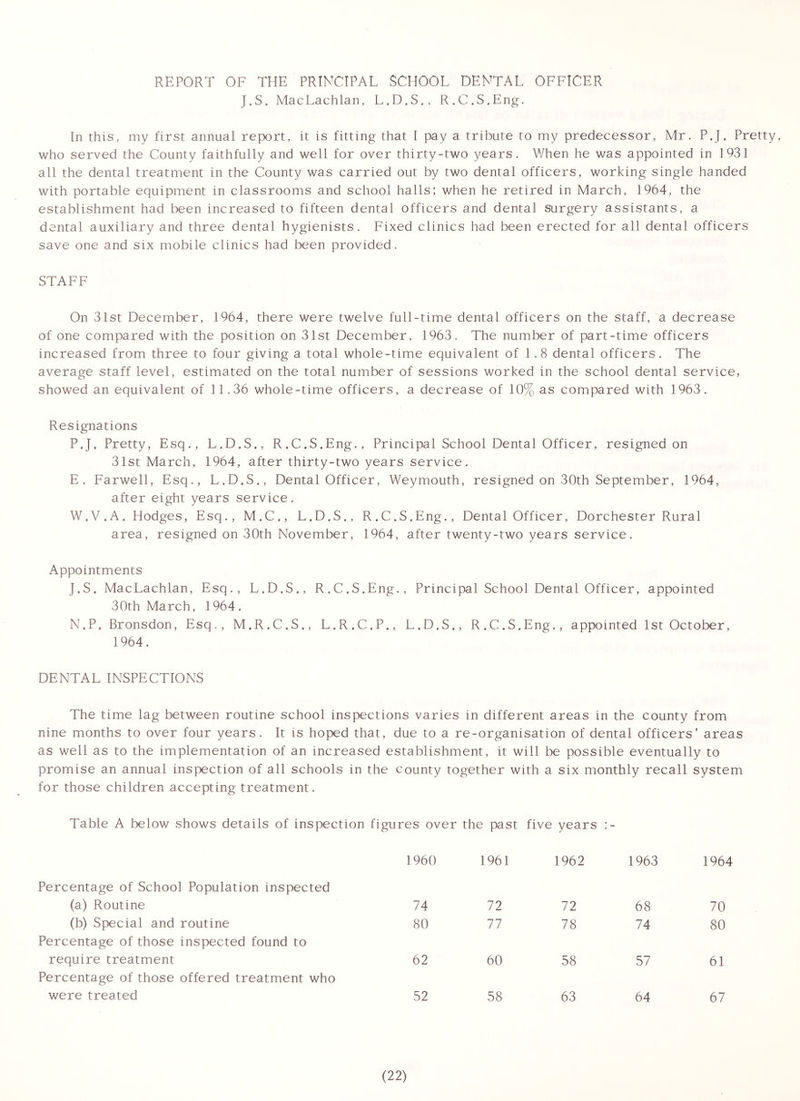 REPORT OF THE PRINCIPAL SCHOOL DENTAL OFFICER
J.S. MacLachlan, L.D.S., R.C.S.Eng.

In this, my first annual report, it is fitting that I pay a tribute to my predecessor, Mr. P.J. Pretty, who served the County faithfully and well for over thirty-two years. When he was appointed in 1931 all the dental treatment in the County was carried out by two dental officers, working single handed with portable equipment in classrooms and school halls; when he retired in March, 1964, the establishment had been increased to fifteen dental officers and dental surgery assistants, a dental auxiliary and three dental hygienists. Fixed clinics had been erected for all dental officers save one and six mobile clinics had been provided.

STAFF

On 31st December, 1964, there were twelve full-time dental officers on the staff, a decrease of one compared with the position on 31st December, 1963. The number of part-time officers increased from three to four giving a total whole-time equivalent of 1.8 dental officers. The average staff level, estimated on the total number of sessions worked in the school dental service, showed an equivalent of 11.36 whole-time officers, a decrease of 10% as compared with 1963.

Resignations
P.J. Pretty, Esq., L.D.S., R.C.S.Eng., Principal School Dental Officer, resigned on 31st March, 1964, after thirty-two years service.
E. Farwell, Esq., L.D.S., Dental Officer, Weymouth, resigned on 30th September, 1964, after eight years service.
W.V.A. Hodges, Esq., M.C., L.D.S., R.C.S.Eng., Dental Officer, Dorchester Rural area, resigned on 30th November, 1964, after twenty-two years service.

Appointments
J.S. MacLachlan, Esq., L.D.S., R.C.S.Eng., Principal School Dental Officer, appointed 30th March, 1964.
N.P. Bronsdon, Esq., M.R.C.S., L.R.C.P., L.D.S., R.C.S.Eng., appointed 1st October, 1964.

DENTAL INSPECTIONS

The time lag between routine school inspections varies in different areas in the county from nine months to over four years. It is hoped that, due to a re-organisation of dental officers' areas as well as to the implementation of an increased establishment, it will be possible eventually to promise an annual inspection of all schools in the county together with a six monthly recall system for those children accepting treatment.

Table A below shows details of inspection figures over the past five years :-

| | 1960 | 1961 | 1962 | 1963 | 1964 |
|---|---|---|---|---|---|
| Percentage of School Population inspected | | | | | |
| (a) Routine | 74 | 72 | 72 | 68 | 70 |
| (b) Special and routine | 80 | 77 | 78 | 74 | 80 |
| Percentage of those inspected found to require treatment | 62 | 60 | 58 | 57 | 61 |
| Percentage of those offered treatment who were treated | 52 | 58 | 63 | 64 | 67 |

(22)